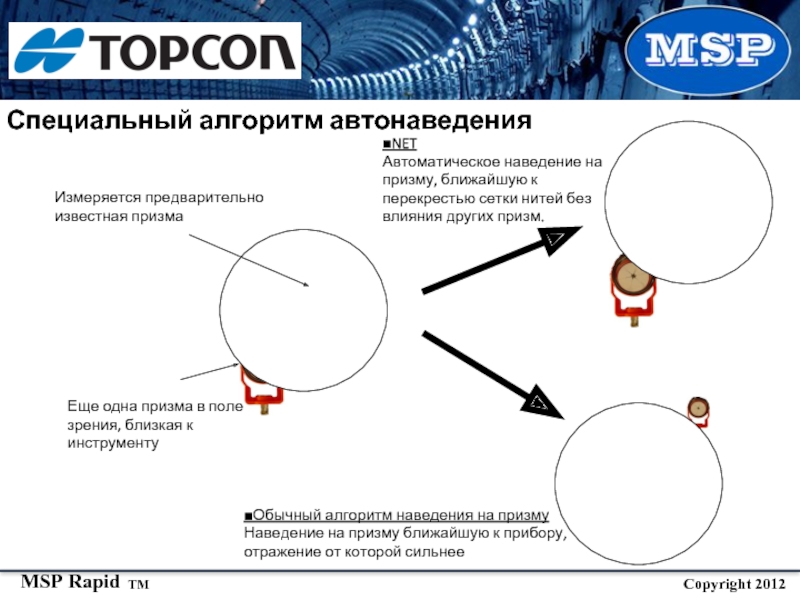 TOPCON

MSP

Специальный алгоритм автонаведения

■NET
Автоматическое наведение на призму, ближайшую к перекрестью сетки нитей без влияния других призм.

Измеряется предварительно известная призма

Еще одна призма в поле зрения, близкая к инструменту

■Обычный алгоритм наведения на призму
Наведение на призму ближайшую к прибору, отражение от которой сильнее

MSP Rapid TM

Copyright 2012